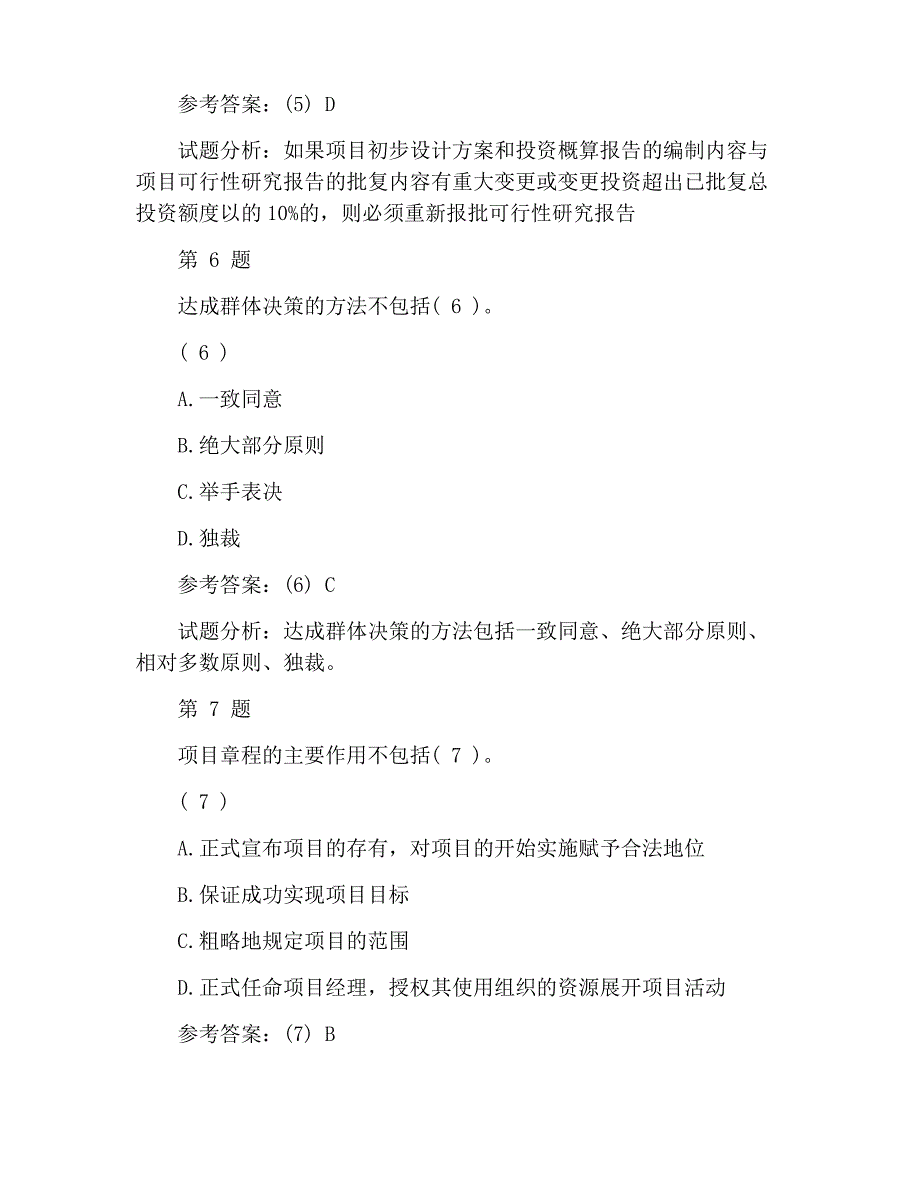 参考答案：(5) D

试题分析：如果项目初步设计方案和投资概算报告的编制内容与项目可行性研究报告的批复内容有重大变更或变更投资超出已批复总投资额度以的 10%的，则必须重新报批可行性研究报告

第 6 题

达成群体决策的方法不包括( 6 )。

( 6 )

A.一致同意

B.绝大部分原则

C.举手表决

D.独裁

参考答案：(6) C

试题分析：达成群体决策的方法包括一致同意、绝大部分原则、相对多数原则、独裁。

第 7 题

项目章程的主要作用不包括( 7 )。

( 7 )

A.正式宣布项目的存有，对项目的开始实施赋予合法地位

B.保证成功实现项目目标

C.粗略地规定项目的范围

D.正式任命项目经理，授权其使用组织的资源展开项目活动

参考答案：(7) B